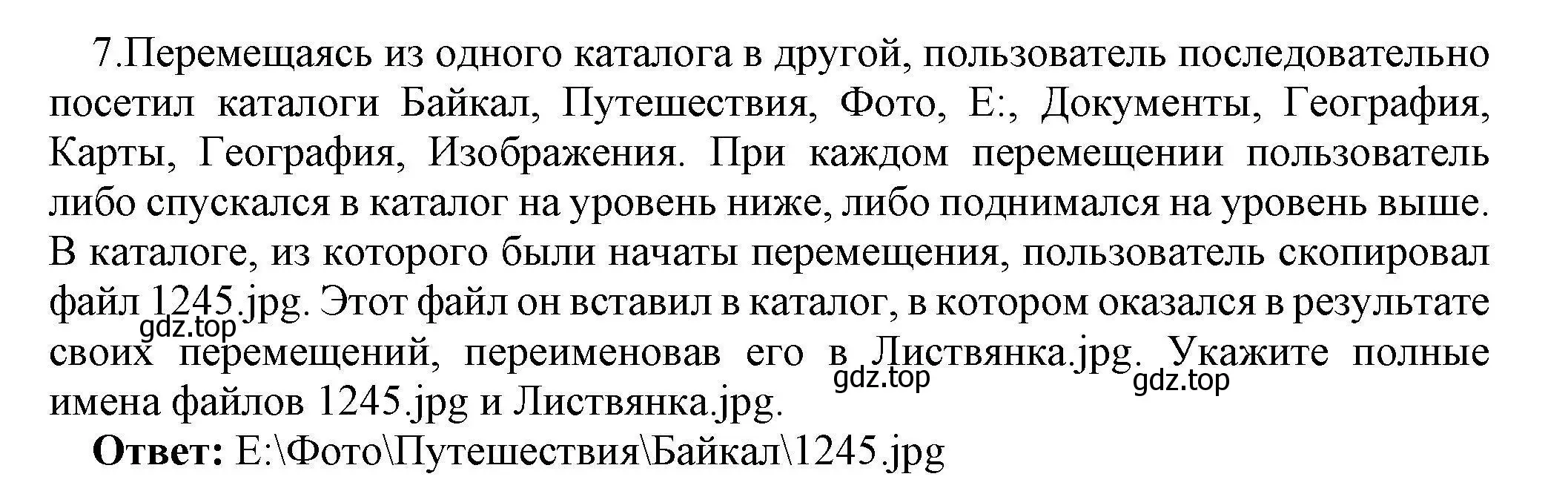 7.Перемещаясь из одного каталога в другой, пользователь последовательно посетил каталоги Байкал, Путешествия, Фото, E:, Документы, География, Карты, География, Изображения. При каждом перемещении пользователь либо спускался в каталог на уровень ниже, либо поднимался на уровень выше. В каталоге, из которого были начаты перемещения, пользователь скопировал файл 1245.jpg. Этот файл он вставил в каталог, в котором оказался в результате своих перемещений, переименовав его в Листвянка.jpg. Укажите полные имена файлов 1245.jpg и Листвянка.jpg.

gdz.top gdz.top gdz.top

**Ответ:** E:\Фото\Путешествия\Байкал\1245.jpg